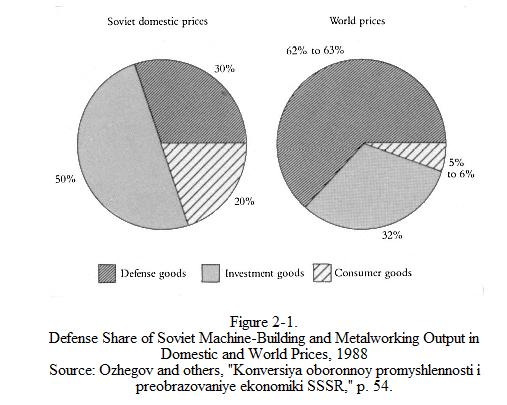 Soviet domestic prices

30%

50%

20%

World prices

62% to 63%

5% to 6%

32%

Defense goods

Investment goods

Consumer goods

Figure 2-1.
Defense Share of Soviet Machine-Building and Metalworking Output in Domestic and World Prices, 1988
Source: Ozhegov and others, "Konversiya oboronnoy promyshlennosti i preobrazovaniye ekonomiki SSSR," p. 54.